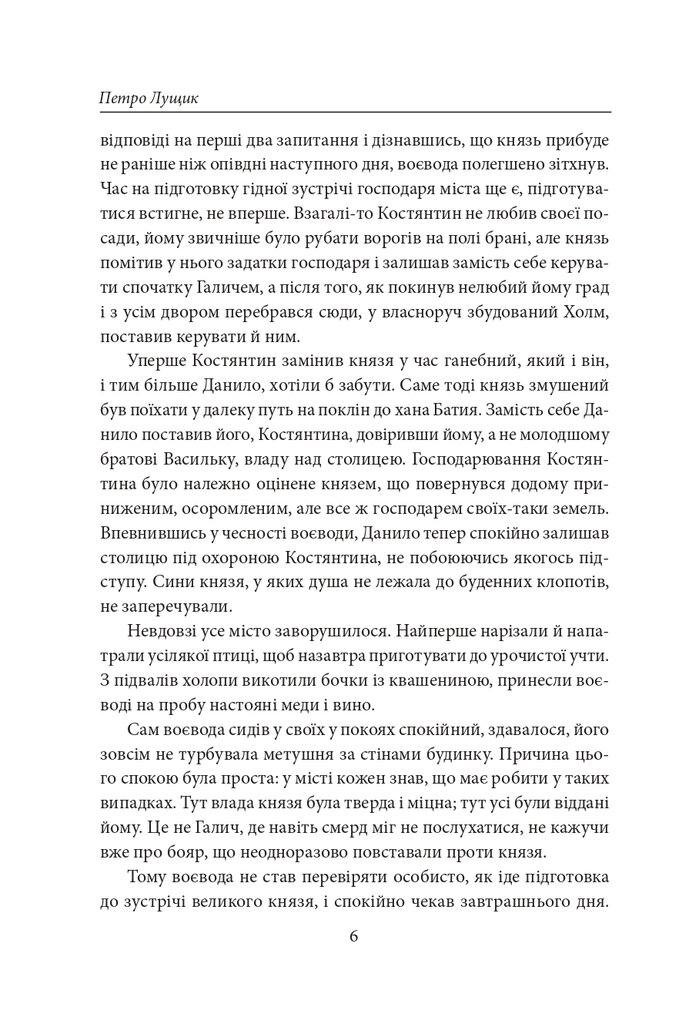 Петро Лущик

відповіді на перші два запитання і дізнавшись, що князь прибуде не раніше ніж опівдні наступного дня, воєвода полегшено зітхнув. Час на підготовку гідної зустрічі господаря міста ще є, підготуватися встигне, не вперше. Взагалі-то Костянтин не любив своєї посади, йому звичніше було рубати ворогів на полі брані, але князь помітив у нього задатки господаря і залишав замість себе керувати спочатку Галичем, а після того, як покинув нелюбий йому град і з усім двором перебрався сюди, у власноруч збудований Холм, поставив керувати й ним.

Уперше Костянтин замінив князя у час ганебний, який і він, і тим більше Данило, хотіли б забути. Саме тоді князь змушений був поїхати у далеку путь на поклін до хана Батия. Замість себе Данило поставив його, Костянтина, довіривши йому, а не молодшому братові Васильку, владу над столицею. Господарювання Костянтина було належно оцінене князем, що повернувся додому приниженим, осоромленим, але все ж господарем своїх-таки земель. Впевнившись у чесності воєводи, Данило тепер спокійно залишав столицю під охороною Костянтина, не побоюючись якогось підступу. Сини князя, у яких душа не лежала до буденних клопотів, не заперечували.

Невдовзі усе місто заворушилося. Найперше нарізали й напатрали усілякої птиці, щоб назавтра приготувати до урочистої учти. З підвалів холопи викотили бочки із квашениною, принесли воєводі на пробу настояні меди і вино.

Сам воєвода сидів у своїх у покоях спокійний, здавалося, його зовсім не турбувала метушня за стінами будинку. Причина цього спокою була проста: у місті кожен знав, що має робити у таких випадках. Тут влада князя була тверда і міцна; тут усі були віддані йому. Це не Галич, де навіть смерд міг не послухатися, не кажучи вже про бояр, що неодноразово повставали проти князя.

Тому воєвода не став перевіряти особисто, як іде підготовка до зустрічі великого князя, і спокійно чекав завтрашнього дня.

6